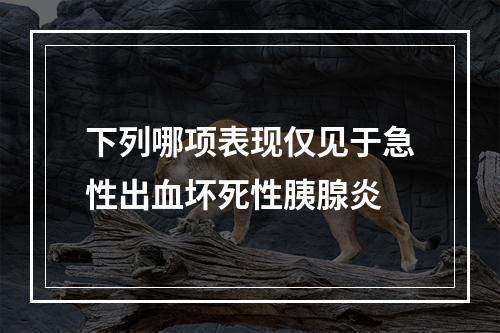 下列哪项表现仅见于急性出血坏死性胰腺炎